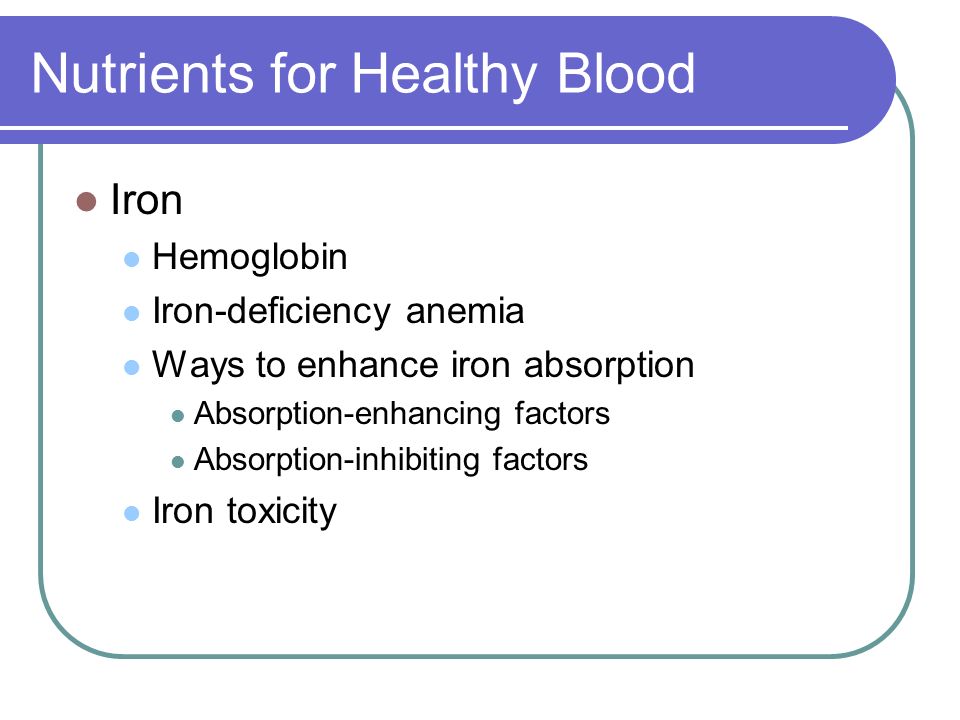 Nutrients for Healthy Blood

- Iron
  - Hemoglobin
  - Iron-deficiency anemia
  - Ways to enhance iron absorption
    - Absorption-enhancing factors
    - Absorption-inhibiting factors
  - Iron toxicity